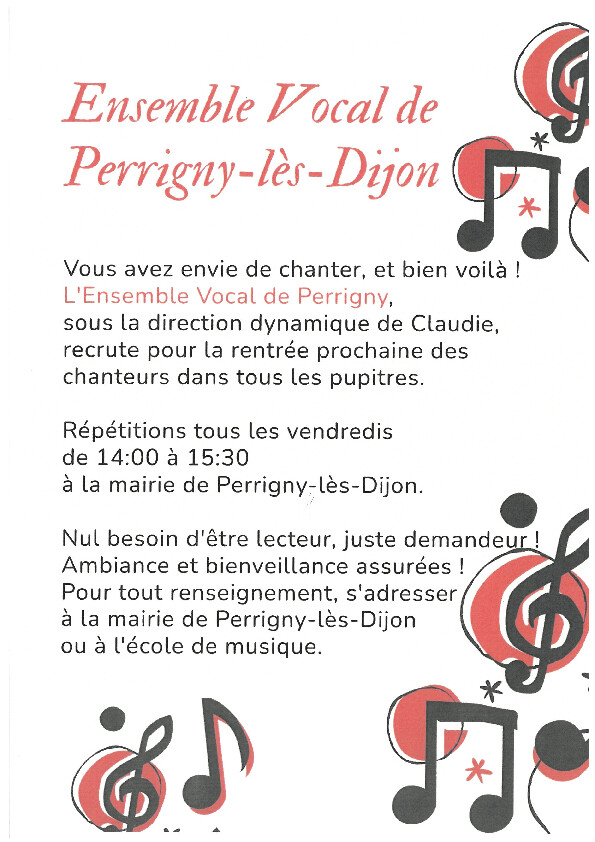 Ensemble Vocal de Perrigny-lès-Dijon

Vous avez envie de chanter, et bien voilà !
L'Ensemble Vocal de Perrigny,
sous la direction dynamique de Claudie,
recrute pour la rentrée prochaine des
chanteurs dans tous les pupitres.

Répétitions tous les vendredis
de 14:00 à 15:30
à la mairie de Perrigny-lès-Dijon.

Nul besoin d'être lecteur, juste demandeur !
Ambiance et bienveillance assurées !
Pour tout renseignement, s'adresser
à la mairie de Perrigny-lès-Dijon
ou à l'école de musique.